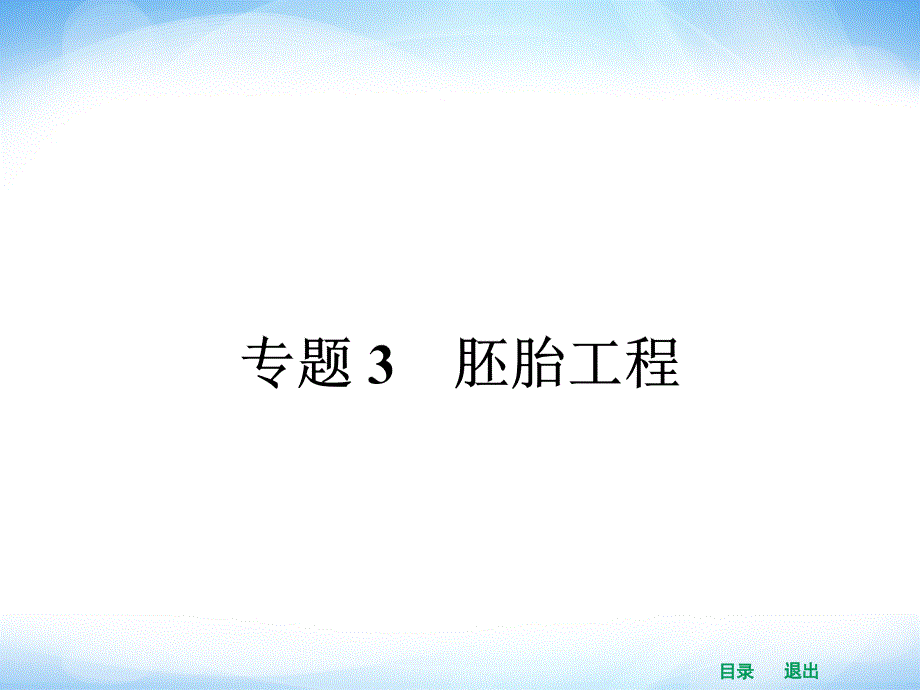 专题 3　胚胎工程

目录　退出